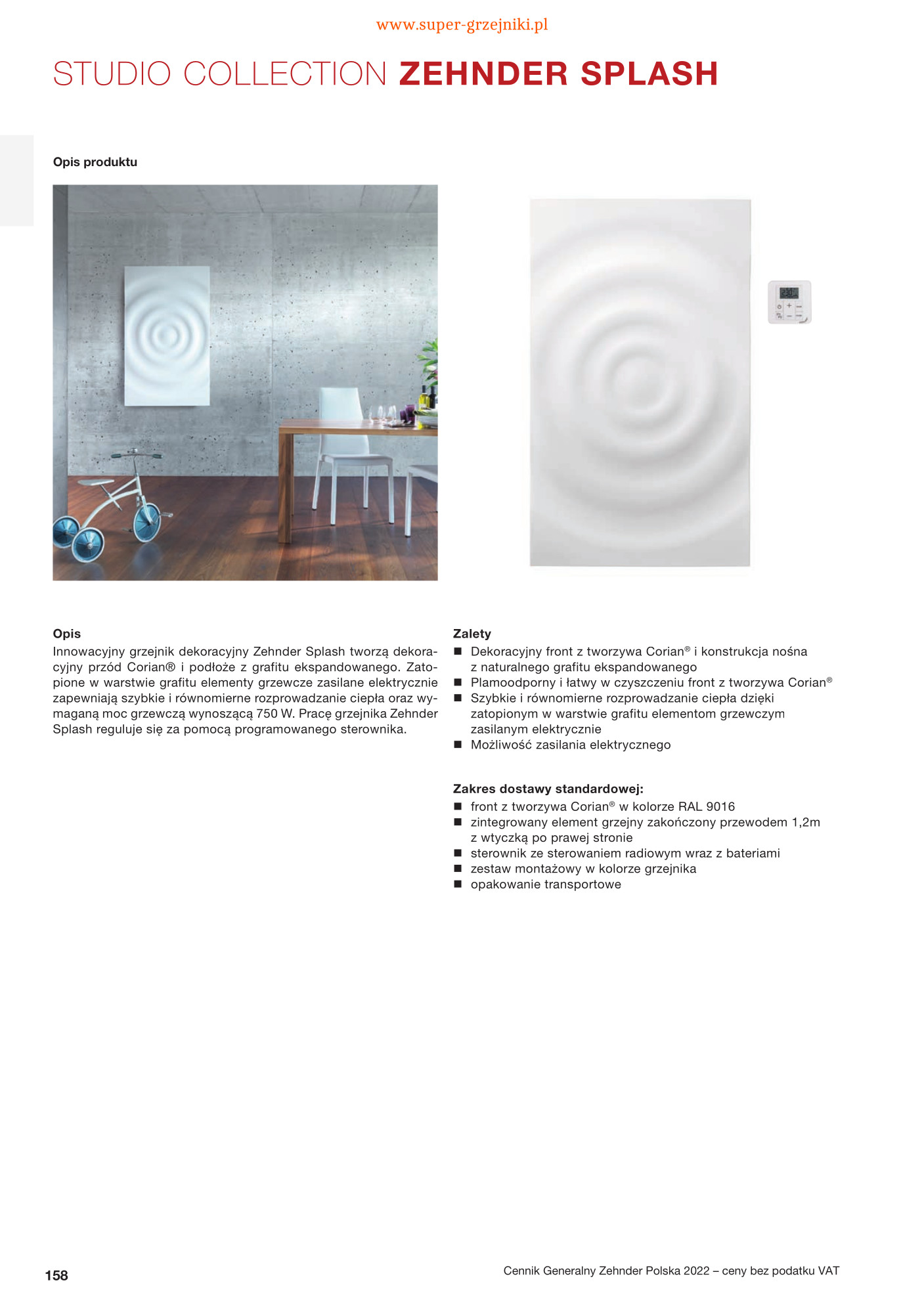 www.super-grzejniki.pl

STUDIO COLLECTION ZEHNDER SPLASH

Opis produktu

Opis
Innowacyjny grzejnik dekoracyjny Zehnder Splash tworzą dekoracyjny przód Corian® i podłoże z grafitu ekspandowanego. Zatopione w warstwie grafitu elementy grzewcze zasilane elektrycznie zapewniają szybkie i równomierne rozprowadzanie ciepła oraz wymaganą moc grzewczą wynoszącą 750 W. Pracę grzejnika Zehnder Splash reguluje się za pomocą programowanego sterownika.

Zalety
■ Dekoracyjny front z tworzywa Corian® i konstrukcja nośna z naturalnego grafitu ekspandowanego
■ Plamoodporny i łatwy w czyszczeniu front z tworzywa Corian®
■ Szybkie i równomierne rozprowadzanie ciepła dzięki zatopionym w warstwie grafitu elementom grzewczym zasilanym elektrycznie
■ Możliwość zasilania elektrycznego

Zakres dostawy standardowej:
■ front z tworzywa Corian® w kolorze RAL 9016
■ zintegrowany element grzejny zakończony przewodem 1,2m z wtyczką po prawej stronie
■ sterownik ze sterowaniem radiowym wraz z bateriami
■ zestaw montażowy w kolorze grzejnika
■ opakowanie transportowe

158

Cennik Generalny Zehnder Polska 2022 – ceny bez podatku VAT